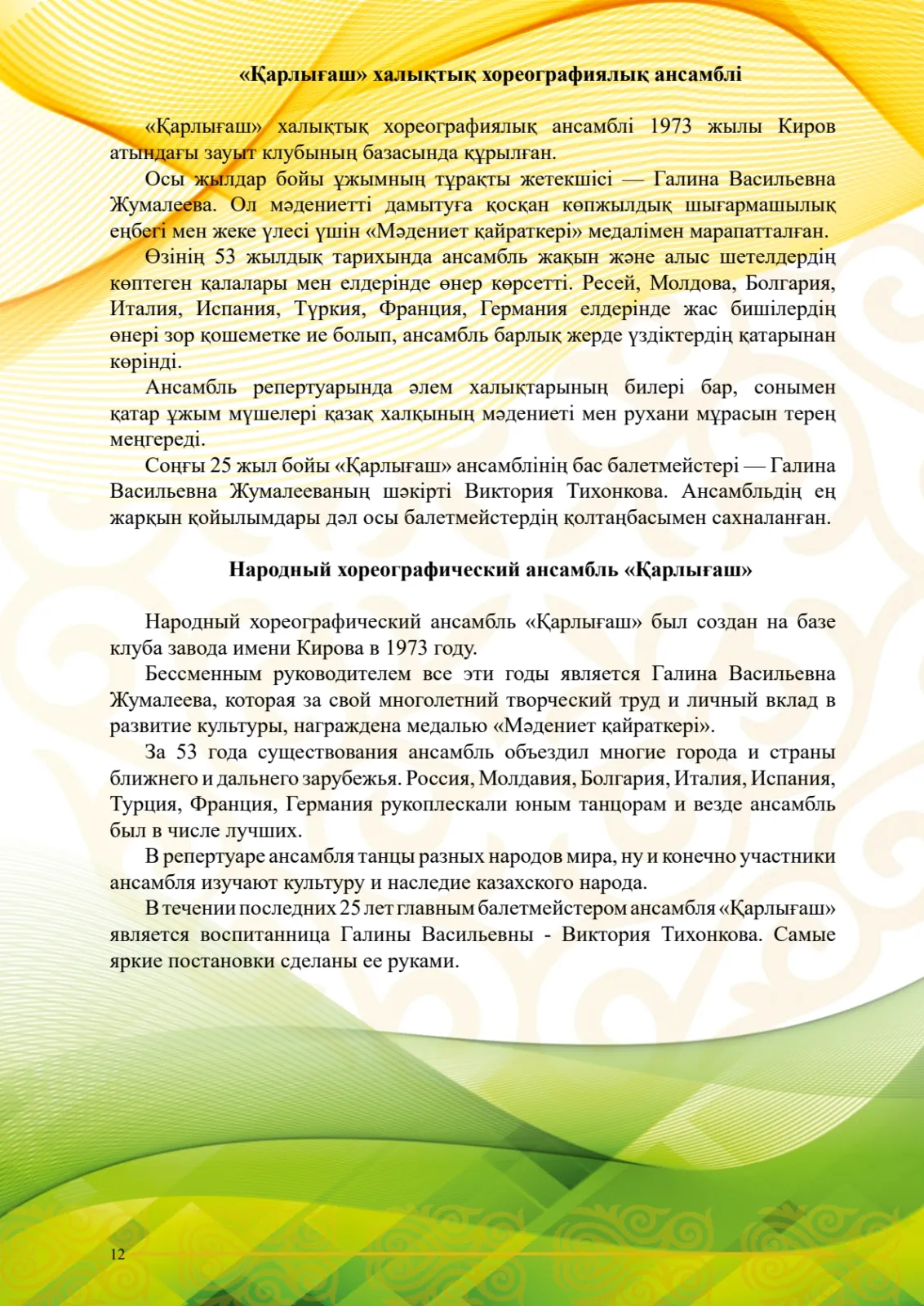 «Қарлығаш» халықтық хореографиялық ансамблі

«Қарлығаш» халықтық хореографиялық ансамблі 1973 жылы Киров атындағы зауыт клубының базасында құрылған.

Осы жылдар бойы ұжымның тұрақты жетекшісі — Галина Васильевна Жумалеева. Ол мәдениетті дамытуға қосқан көпжылдық шығармашылық еңбегі мен жеке үлесі үшін «Мәдениет қайраткері» медалімен марапатталған.

Өзінің 53 жылдық тарихында ансамбль жақын және алыс шетелдердің көптеген қалалары мен елдерінде өнер көрсетті. Ресей, Молдова, Болгария, Италия, Испания, Түркия, Франция, Германия елдерінде жас бишілердің өнері зор қошеметке ие болып, ансамбль барлық жерде үздіктердің қатарынан көрінді.

Ансамбль репертуарында әлем халықтарының билері бар, сонымен қатар ұжым мүшелері қазақ халқының мәдениеті мен рухани мұрасын терең меңгереді.

Соңғы 25 жыл бойы «Қарлығаш» ансамблінің бас балетмейстері — Галина Васильевна Жумалееваның шәкірті Виктория Тихонкова. Ансамбльдің ең жарқын қойылымдары дәл осы балетмейстердің қолтаңбасымен сахналанған.

Народный хореографический ансамбль «Қарлығаш»

Народный хореографический ансамбль «Қарлығаш» был создан на базе клуба завода имени Кирова в 1973 году.

Бессменным руководителем все эти годы является Галина Васильевна Жумалеева, которая за свой многолетний творческий труд и личный вклад в развитие культуры, награждена медалью «Мәдениет қайраткері».

За 53 года существования ансамбль объездил многие города и страны ближнего и дальнего зарубежья. Россия, Молдавия, Болгария, Италия, Испания, Турция, Франция, Германия рукоплескали юным танцорам и везде ансамбль был в числе лучших.

В репертуаре ансамбля танцы разных народов мира, ну и конечно участники ансамбля изучают культуру и наследие казахского народа.

В течении последних 25 лет главным балетмейстером ансамбля «Қарлығаш» является воспитанница Галины Васильевны - Виктория Тихонкова. Самые яркие постановки сделаны ее руками.

12